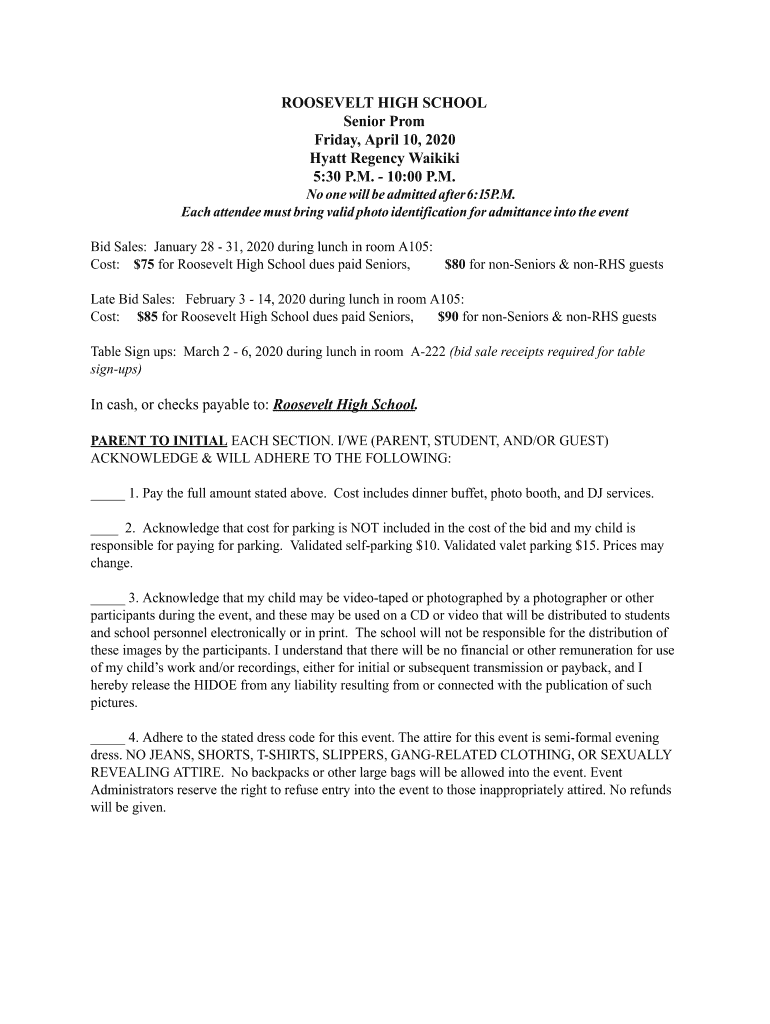 ROOSEVELT HIGH SCHOOL
Senior Prom
Friday, April 10, 2020
Hyatt Regency Waikiki
5:30 P.M. - 10:00 P.M.
No one will be admitted after 6:15P.M.
Each attendee must bring valid photo identification for admittance into the event

Bid Sales: January 28 - 31, 2020 during lunch in room A105:
Cost: $75 for Roosevelt High School dues paid Seniors, $80 for non-Seniors & non-RHS guests

Late Bid Sales: February 3 - 14, 2020 during lunch in room A105:
Cost: $85 for Roosevelt High School dues paid Seniors, $90 for non-Seniors & non-RHS guests

Table Sign ups: March 2 - 6, 2020 during lunch in room A-222 (bid sale receipts required for table sign-ups)

In cash, or checks payable to: Roosevelt High School.

PARENT TO INITIAL EACH SECTION. I/WE (PARENT, STUDENT, AND/OR GUEST) ACKNOWLEDGE & WILL ADHERE TO THE FOLLOWING:

_____ 1. Pay the full amount stated above. Cost includes dinner buffet, photo booth, and DJ services.

____ 2. Acknowledge that cost for parking is NOT included in the cost of the bid and my child is responsible for paying for parking. Validated self-parking $10. Validated valet parking $15. Prices may change.

_____ 3. Acknowledge that my child may be video-taped or photographed by a photographer or other participants during the event, and these may be used on a CD or video that will be distributed to students and school personnel electronically or in print. The school will not be responsible for the distribution of these images by the participants. I understand that there will be no financial or other remuneration for use of my child's work and/or recordings, either for initial or subsequent transmission or payback, and I hereby release the HIDOE from any liability resulting from or connected with the publication of such pictures.

_____ 4. Adhere to the stated dress code for this event. The attire for this event is semi-formal evening dress. NO JEANS, SHORTS, T-SHIRTS, SLIPPERS, GANG-RELATED CLOTHING, OR SEXUALLY REVEALING ATTIRE. No backpacks or other large bags will be allowed into the event. Event Administrators reserve the right to refuse entry into the event to those inappropriately attired. No refunds will be given.